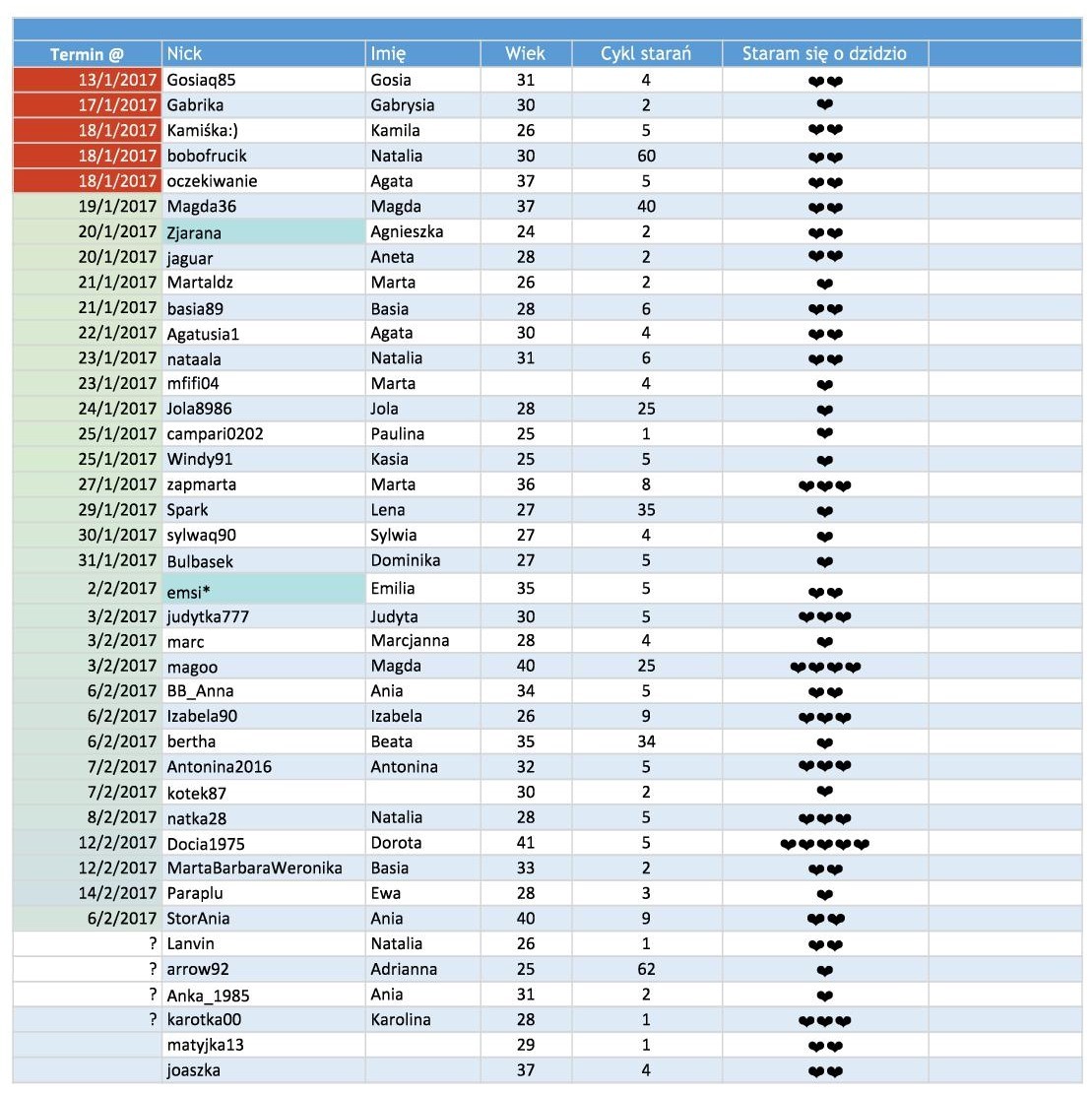 | Termin @ | Nick | Imię | Wiek | Cykl starań | Staram się o dzidzio | |
|---|---|---|---|---|---|---|
| 13/1/2017 | Gosiaq85 | Gosia | 31 | 4 | ❤❤ | |
| 17/1/2017 | Gabrika | Gabrysia | 30 | 2 | ❤ | |
| 18/1/2017 | Kamiśka:) | Kamila | 26 | 5 | ❤❤ | |
| 18/1/2017 | bobofrucik | Natalia | 30 | 60 | ❤❤ | |
| 18/1/2017 | oczekiwanie | Agata | 37 | 5 | ❤❤ | |
| 19/1/2017 | Magda36 | Magda | 37 | 40 | ❤❤ | |
| 20/1/2017 | Zjarana | Agnieszka | 24 | 2 | ❤❤ | |
| 20/1/2017 | jaguar | Aneta | 28 | 2 | ❤❤ | |
| 21/1/2017 | Martaldz | Marta | 26 | 2 | ❤ | |
| 21/1/2017 | basia89 | Basia | 28 | 6 | ❤❤ | |
| 22/1/2017 | Agatusia1 | Agata | 30 | 4 | ❤❤ | |
| 23/1/2017 | nataala | Natalia | 31 | 6 | ❤❤ | |
| 23/1/2017 | mfifi04 | Marta | | 4 | ❤ | |
| 24/1/2017 | Jola8986 | Jola | 28 | 25 | ❤ | |
| 25/1/2017 | campari0202 | Paulina | 25 | 1 | ❤ | |
| 25/1/2017 | Windy91 | Kasia | 25 | 5 | ❤ | |
| 27/1/2017 | zapmarta | Marta | 36 | 8 | ❤❤❤ | |
| 29/1/2017 | Spark | Lena | 27 | 35 | ❤ | |
| 30/1/2017 | sylwaq90 | Sylwia | 27 | 4 | ❤ | |
| 31/1/2017 | Bulbasek | Dominika | 27 | 5 | ❤ | |
| 2/2/2017 | emsi* | Emilia | 35 | 5 | ❤❤ | |
| 3/2/2017 | judytka777 | Judyta | 30 | 5 | ❤❤❤ | |
| 3/2/2017 | marc | Marcjanna | 28 | 4 | ❤ | |
| 3/2/2017 | magoo | Magda | 40 | 25 | ❤❤❤❤ | |
| 6/2/2017 | BB_Anna | Ania | 34 | 5 | ❤❤ | |
| 6/2/2017 | Izabela90 | Izabela | 26 | 9 | ❤❤❤ | |
| 6/2/2017 | bertha | Beata | 35 | 34 | ❤ | |
| 7/2/2017 | Antonina2016 | Antonina | 32 | 5 | ❤❤❤ | |
| 7/2/2017 | kotek87 | | 30 | 2 | ❤ | |
| 8/2/2017 | natka28 | Natalia | 28 | 5 | ❤❤❤ | |
| 12/2/2017 | Docia1975 | Dorota | 41 | 5 | ❤❤❤❤❤ | |
| 12/2/2017 | MartaBarbaraWeronika | Basia | 33 | 2 | ❤❤ | |
| 14/2/2017 | Paraplu | Ewa | 28 | 3 | ❤ | |
| 6/2/2017 | StorAnia | Ania | 40 | 9 | ❤❤ | |
| ? | Lanvin | Natalia | 26 | 1 | ❤❤ | |
| ? | arrow92 | Adrianna | 25 | 62 | ❤ | |
| ? | Anka_1985 | Ania | 31 | 2 | ❤ | |
| ? | karotka00 | Karolina | 28 | 1 | ❤❤❤ | |
| | matyjka13 | | 29 | 1 | ❤❤ | |
| | joaszka | | 37 | 4 | ❤❤ | |